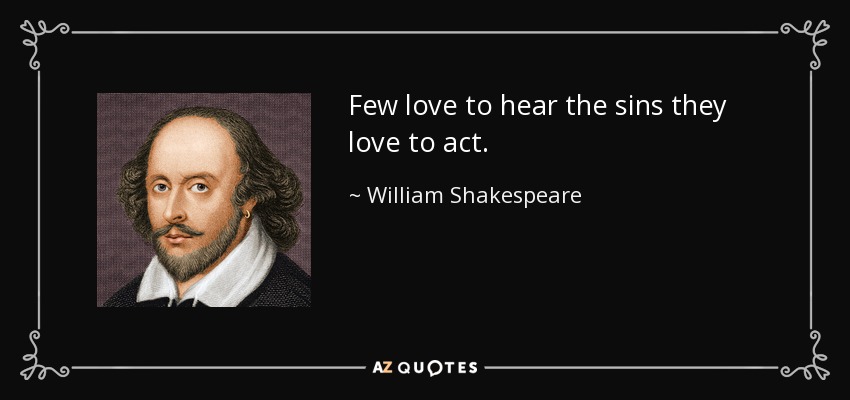 Few love to hear the sins they love to act.

~ William Shakespeare

AZ QUOTES